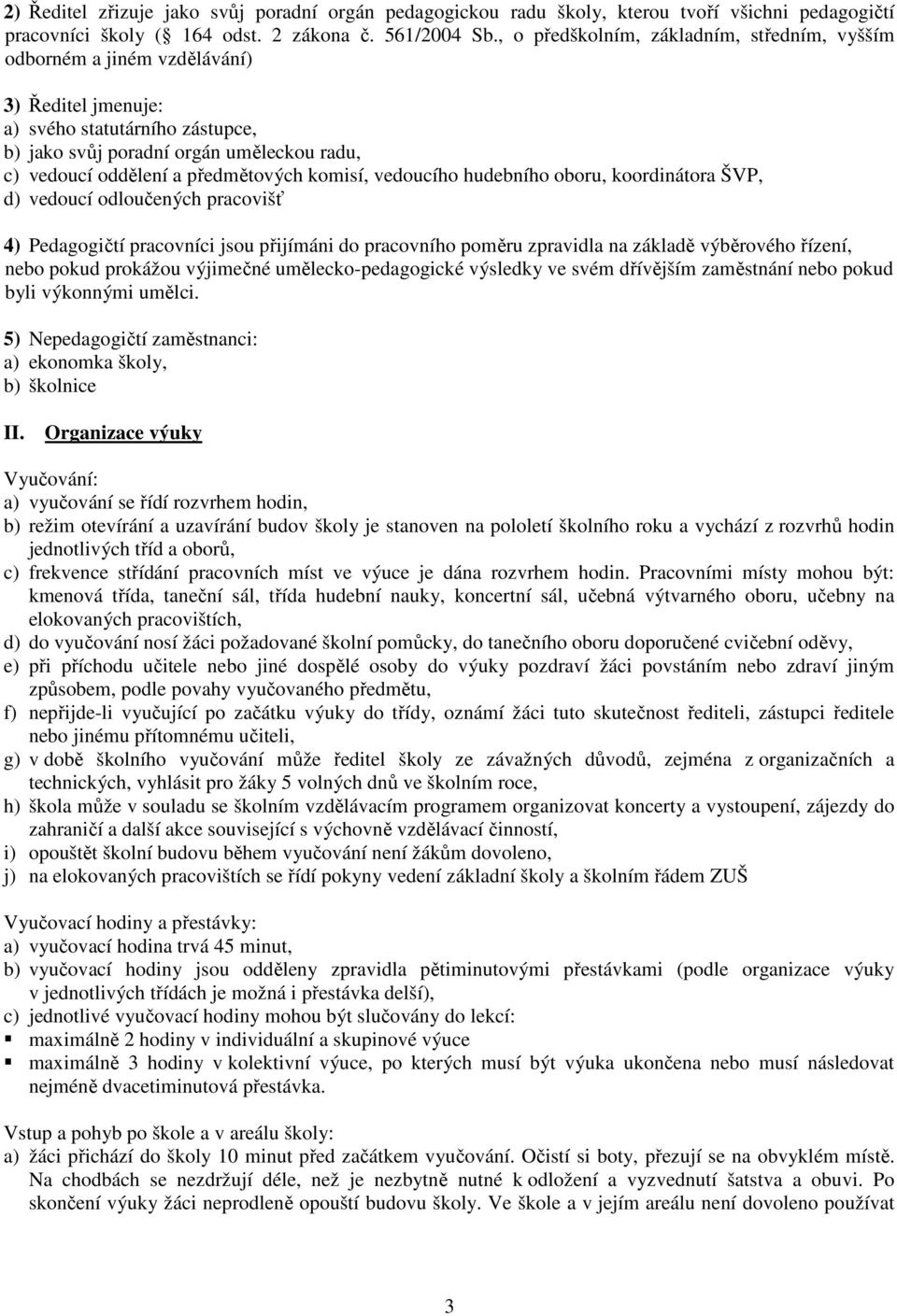 2) Ředitel zřizuje jako svůj poradní orgán pedagogickou radu školy, kterou tvoří všichni pedagogičtí pracovníci školy ( 164 odst. 2 zákona č. 561/2004 Sb., o předškolním, základním, středním, vyšším odborném a jiném vzdělávání)

3) Ředitel jmenuje:
a) svého statutárního zástupce,
b) jako svůj poradní orgán uměleckou radu,
c) vedoucí oddělení a předmětových komisí, vedoucího hudebního oboru, koordinátora ŠVP,
d) vedoucí odloučených pracovišť

4) Pedagogičtí pracovníci jsou přijímáni do pracovního poměru zpravidla na základě výběrového řízení, nebo pokud prokážou výjimečné umělecko-pedagogické výsledky ve svém dřívějším zaměstnání nebo pokud byli výkonnými umělci.

5) Nepedagogičtí zaměstnanci:
a) ekonomka školy,
b) školnice

II. Organizace výuky

Vyučování:
a) vyučování se řídí rozvrhem hodin,
b) režim otevírání a uzavírání budov školy je stanoven na pololetí školního roku a vychází z rozvrhů hodin jednotlivých tříd a oborů,
c) frekvence střídání pracovních míst ve výuce je dána rozvrhem hodin. Pracovními místy mohou být: kmenová třída, taneční sál, třída hudební nauky, koncertní sál, učebná výtvarného oboru, učebny na elokovaných pracovištích,
d) do vyučování nosí žáci požadované školní pomůcky, do tanečního oboru doporučené cvičební oděvy,
e) při příchodu učitele nebo jiné dospělé osoby do výuky pozdraví žáci povstáním nebo zdraví jiným způsobem, podle povahy vyučovaného předmětu,
f) nepřijde-li vyučující po začátku výuky do třídy, oznámí žáci tuto skutečnost řediteli, zástupci ředitele nebo jinému přítomnému učiteli,
g) v době školního vyučování může ředitel školy ze závažných důvodů, zejména z organizačních a technických, vyhlásit pro žáky 5 volných dnů ve školním roce,
h) škola může v souladu se školním vzdělávacím programem organizovat koncerty a vystoupení, zájezdy do zahraničí a další akce související s výchovně vzdělávací činností,
i) opouštět školní budovu během vyučování není žákům dovoleno,
j) na elokovaných pracovištích se řídí pokyny vedení základní školy a školním řádem ZUŠ

Vyučovací hodiny a přestávky:
a) vyučovací hodina trvá 45 minut,
b) vyučovací hodiny jsou odděleny zpravidla pětiminutovými přestávkami (podle organizace výuky v jednotlivých třídách je možná i přestávka delší),
c) jednotlivé vyučovací hodiny mohou být slučovány do lekcí:
▪ maximálně 2 hodiny v individuální a skupinové výuce
▪ maximálně 3 hodiny v kolektivní výuce, po kterých musí být výuka ukončena nebo musí následovat nejméně dvacetiminutová přestávka.

Vstup a pohyb po škole a v areálu školy:
a) žáci přichází do školy 10 minut před začátkem vyučování. Očistí si boty, přezují se na obvyklém místě. Na chodbách se nezdržují déle, než je nezbytně nutné k odložení a vyzvednutí šatstva a obuvi. Po skončení výuky žáci neprodleně opouští budovu školy. Ve škole a v jejím areálu není dovoleno používat

3